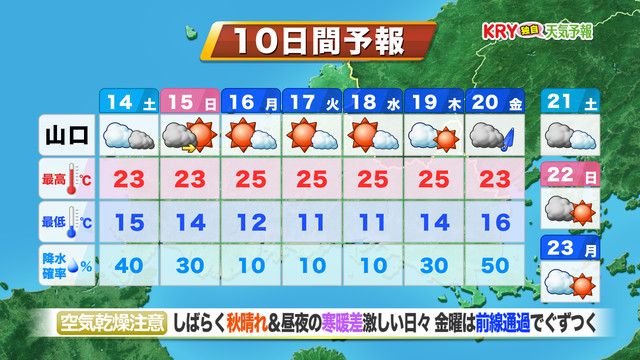 10日間予報

KRY 独自 天気予報

| | 14 土 | 15 日 | 16 月 | 17 火 | 18 水 | 19 木 | 20 金 |
|---|---|---|---|---|---|---|---|
| 山口 | | | | | | | |
| 最高 ℃ | 23 | 23 | 25 | 25 | 25 | 25 | 23 |
| 最低 ℃ | 15 | 14 | 12 | 11 | 11 | 14 | 16 |
| 降水確率 % | 40 | 30 | 10 | 10 | 10 | 30 | 50 |

21 土

22 日

23 月

空気乾燥注意 しばらく秋晴れ&昼夜の寒暖差激しい日々 金曜は前線通過でぐずつく